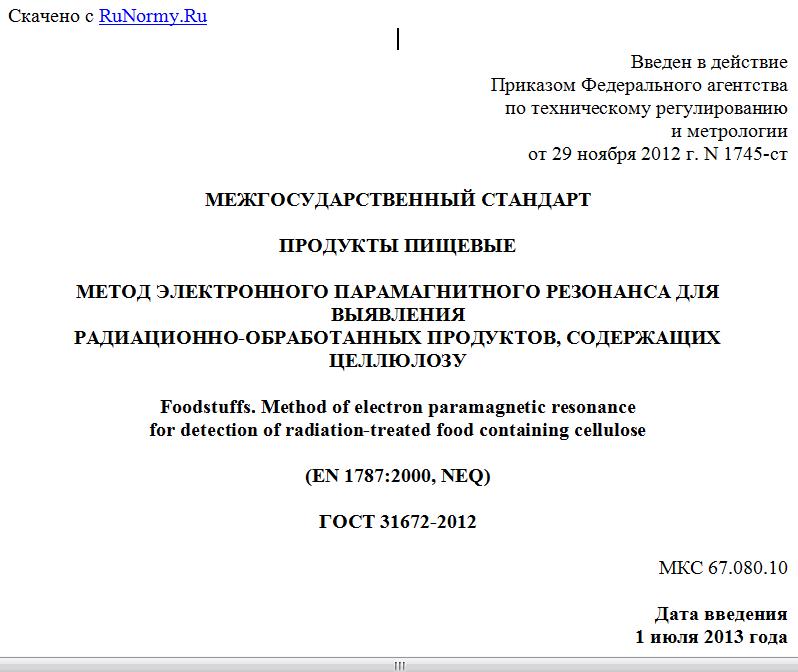 Скачено с RuNormy.Ru

Введен в действие
Приказом Федерального агентства
по техническому регулированию
и метрологии
от 29 ноября 2012 г. N 1745-ст

МЕЖГОСУДАРСТВЕННЫЙ СТАНДАРТ

ПРОДУКТЫ ПИЩЕВЫЕ

МЕТОД ЭЛЕКТРОННОГО ПАРАМАГНИТНОГО РЕЗОНАНСА ДЛЯ ВЫЯВЛЕНИЯ
РАДИАЦИОННО-ОБРАБОТАННЫХ ПРОДУКТОВ, СОДЕРЖАЩИХ ЦЕЛЛЮЛОЗУ

Foodstuffs. Method of electron paramagnetic resonance
for detection of radiation-treated food containing cellulose

(EN 1787:2000, NEQ)

ГОСТ 31672-2012

МКС 67.080.10

Дата введения
1 июля 2013 года